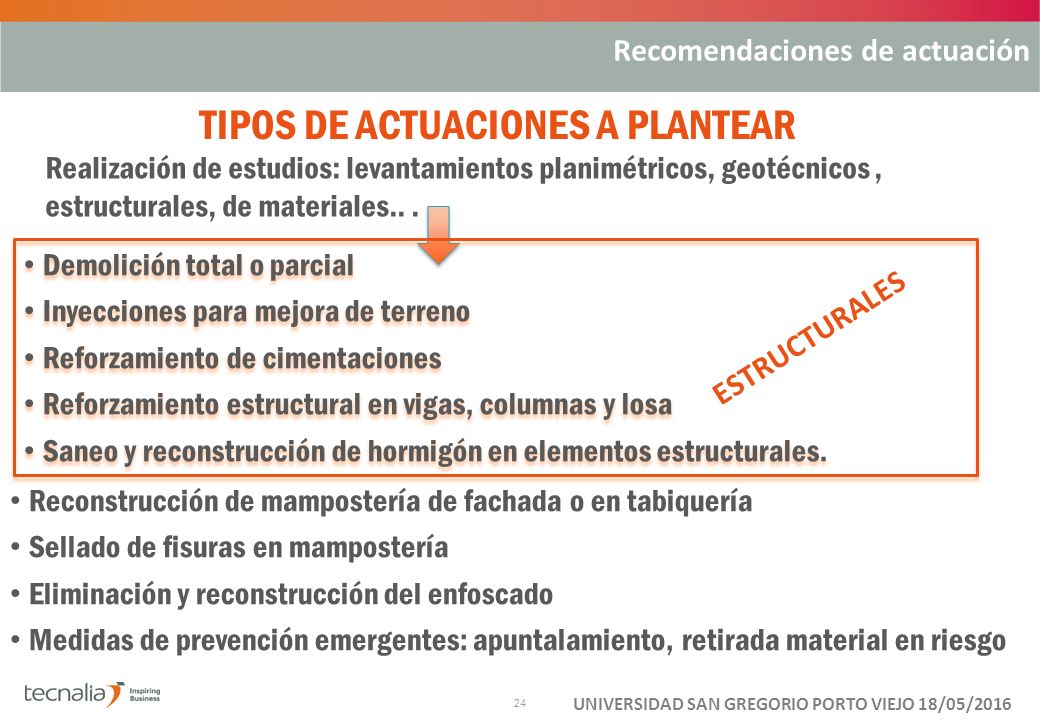 Recomendaciones de actuación

TIPOS DE ACTUACIONES A PLANTEAR

Realización de estudios: levantamientos planimétricos, geotécnicos , estructurales, de materiales.. .

• Demolición total o parcial
• Inyecciones para mejora de terreno
• Reforzamiento de cimentaciones
• Reforzamiento estructural en vigas, columnas y losa
• Saneo y reconstrucción de hormigón en elementos estructurales.

ESTRUCTURALES

• Reconstrucción de mampostería de fachada o en tabiquería
• Sellado de fisuras en mampostería
• Eliminación y reconstrucción del enfoscado
• Medidas de prevención emergentes: apuntalamiento, retirada material en riesgo

tecnalia Inspiring Business

24

UNIVERSIDAD SAN GREGORIO PORTO VIEJO 18/05/2016